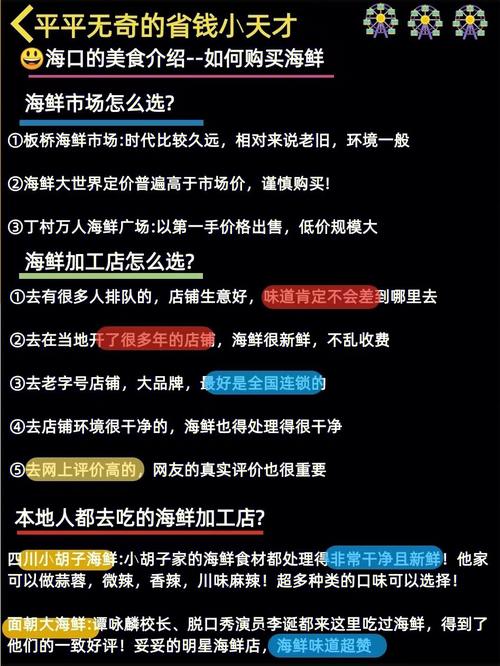 平平无奇的省钱小天才

海口的美食介绍--如何购买海鲜

海鲜市场怎么选?

①板桥海鲜市场:时代比较久远，相对来说老旧，环境一般

②海鲜大世界定价普遍高于市场价，谨慎购买!

③丁村万人海鲜广场:以第一手价格出售，低价规模大

海鲜加工店怎么选?

①去有很多人排队的，店铺生意好，味道肯定不会差到哪里去

②去在当地开了很多年的店铺，海鲜很新鲜，不乱收费

③去老字号店铺，大品牌，最好是全国连锁的

④去店铺环境很干净的，海鲜也得处理得很干净

⑤去网上评价高的，网友的真实评价也很重要

本地人都去吃的海鲜加工店?

四川小胡子海鲜:小胡子家的海鲜食材都处理得非常干净且新鲜！他家可以做蒜蓉，微辣，香辣，川味麻辣！超多种类的口味可以选择！

面朝大海鲜:谭咏麟校长、脱口秀演员李诞都来这里吃过海鲜，得到了他们的一致好评！妥妥的明星海鲜店，海鲜味道超赞